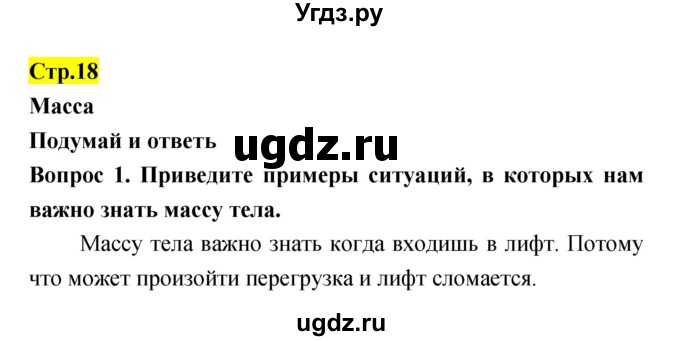 Угдз.ру

Стр.18

Масса

Подумай и ответь ugdz.ru

Вопрос 1. Приведите примеры ситуаций, в которых нам важно знать массу тела.

Массу тела важно знать когда входишь в лифт. Потому что может произойти перегрузка и лифт сломается.

ugdz.ru